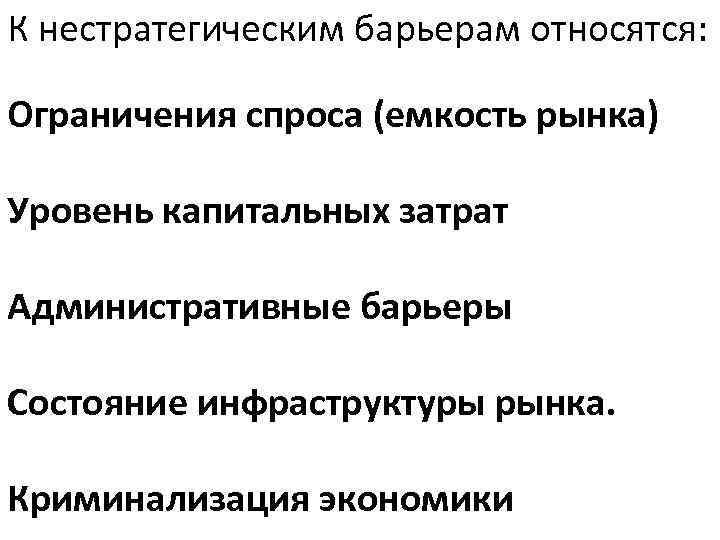 К нестратегическим барьерам относятся:

Ограничения спроса (емкость рынка)

Уровень капитальных затрат

Административные барьеры

Состояние инфраструктуры рынка.

Криминализация экономики